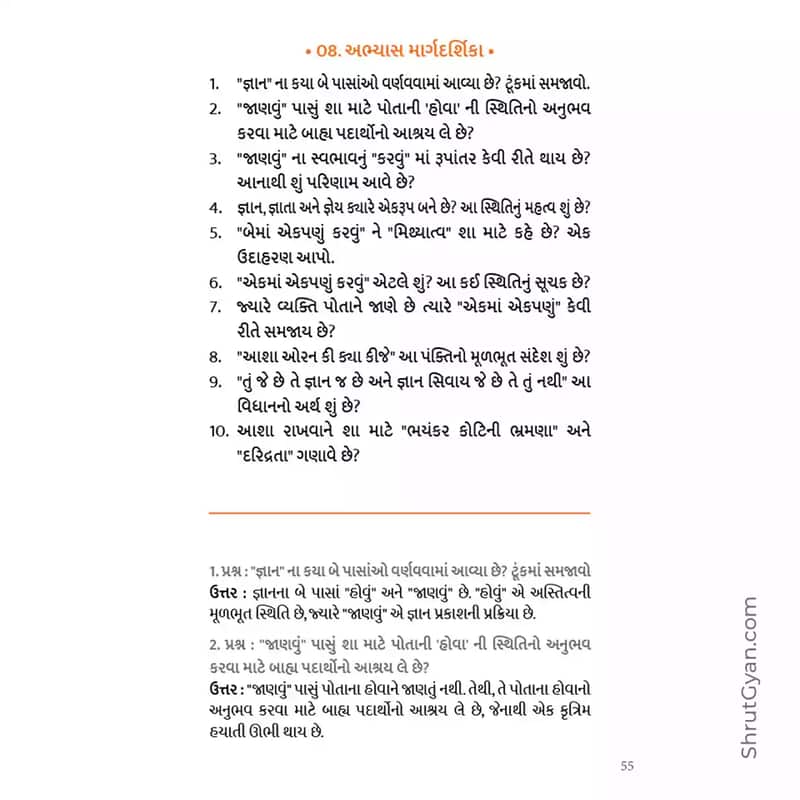 • 08. અભ્યાસ માર્ગદર્શિકા •

1. "જ્ઞાન" ના કયા બે પાસાંઓ વર્ણવવામાં આવ્યા છે? ટૂંકમાં સમજાવો.
2. "જાણવું" પાસું શા માટે પોતાની 'હોવા' ની સ્થિતિનો અનુભવ કરવા માટે બાહ્ય પદાર્થોનો આશ્રય લે છે?
3. "જાણવું" ના સ્વભાવનું "કરવું" માં રૂપાંતર કેવી રીતે થાય છે? આનાથી શું પરિણામ આવે છે?
4. જ્ઞાન, જ્ઞાતા અને જ્ઞેય ક્યારે એકરૂપ બને છે? આ સ્થિતિનું મહત્વ શું છે?
5. "બેમાં એકપણું કરવું" ને "મિથ્યાત્વ" શા માટે કહે છે? એક ઉદાહરણ આપો.
6. "એકમાં એકપણું કરવું" એટલે શું? આ કઈ સ્થિતિનું સૂચક છે?
7. જ્યારે વ્યક્તિ પોતાને જાણે છે ત્યારે "એકમાં એકપણું" કેવી રીતે સમજાય છે?
8. "આશા ઓરન કી ક્યા કીજે" આ પંક્તિનો મૂળભૂત સંદેશ શું છે?
9. "તું જે છે તે જ્ઞાન જ છે અને જ્ઞાન સિવાય જે છે તે તું નથી" આ વિધાનનો અર્થ શું છે?
10. આશા રાખવાને શા માટે "ભયંકર કોટિની ભ્રમણા" અને "દરિદ્રતા" ગણાવે છે?

1. પ્રશ્ન : "જ્ઞાન" ના કયા બે પાસાંઓ વર્ણવવામાં આવ્યા છે? ટૂંકમાં સમજાવો
ઉત્તર : જ્ઞાનના બે પાસાં "હોવું" અને "જાણવું" છે. "હોવું" એ અસ્તિત્વની મૂળભૂત સ્થિતિ છે, જ્યારે "જાણવું" એ જ્ઞાન પ્રકાશની પ્રક્રિયા છે.

2. પ્રશ્ન : "જાણવું" પાસું શા માટે પોતાની 'હોવા' ની સ્થિતિનો અનુભવ કરવા માટે બાહ્ય પદાર્થોનો આશ્રય લે છે?
ઉત્તર : "જાણવું" પાસું પોતાના હોવાને જાણતું નથી. તેથી, તે પોતાના હોવાનો અનુભવ કરવા માટે બાહ્ય પદાર્થોનો આશ્રય લે છે, જેનાથી એક કૃત્રિમ હયાતી ઊભી થાય છે.

55

ShrutGyan.com